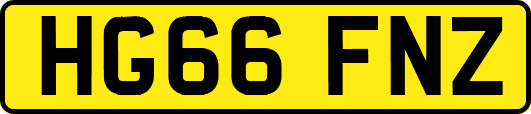 HG66 FNZ